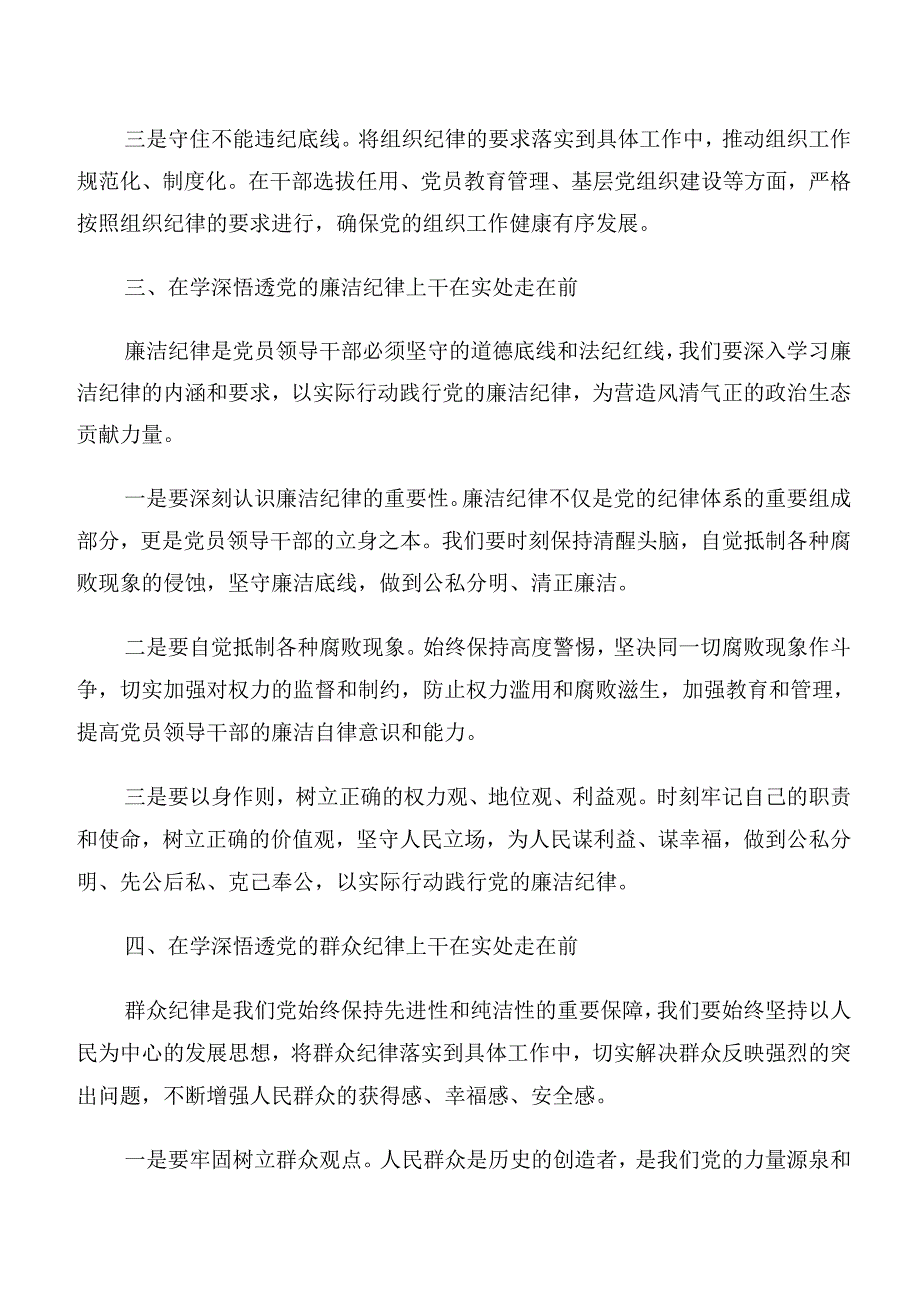 三是守住不能违纪底线。将组织纪律的要求落实到具体工作中，推动组织工作规范化、制度化。在干部选拔任用、党员教育管理、基层党组织建设等方面，严格按照组织纪律的要求进行，确保党的组织工作健康有序发展。

三、在学深悟透党的廉洁纪律上干在实处走在前

廉洁纪律是党员领导干部必须坚守的道德底线和法纪红线，我们要深入学习廉洁纪律的内涵和要求，以实际行动践行党的廉洁纪律，为营造风清气正的政治生态贡献力量。

一是要深刻认识廉洁纪律的重要性。廉洁纪律不仅是党的纪律体系的重要组成部分，更是党员领导干部的立身之本。我们要时刻保持清醒头脑，自觉抵制各种腐败现象的侵蚀，坚守廉洁底线，做到公私分明、清正廉洁。

二是要自觉抵制各种腐败现象。始终保持高度警惕，坚决同一切腐败现象作斗争，切实加强对权力的监督和制约，防止权力滥用和腐败滋生，加强教育和管理，提高党员领导干部的廉洁自律意识和能力。

三是要以身作则，树立正确的权力观、地位观、利益观。时刻牢记自己的职责和使命，树立正确的价值观，坚守人民立场，为人民谋利益、谋幸福，做到公私分明、先公后私、克己奉公，以实际行动践行党的廉洁纪律。

四、在学深悟透党的群众纪律上干在实处走在前

群众纪律是我们党始终保持先进性和纯洁性的重要保障，我们要始终坚持以人民为中心的发展思想，将群众纪律落实到具体工作中，切实解决群众反映强烈的突出问题，不断增强人民群众的获得感、幸福感、安全感。

一是要牢固树立群众观点。人民群众是历史的创造者，是我们党的力量源泉和